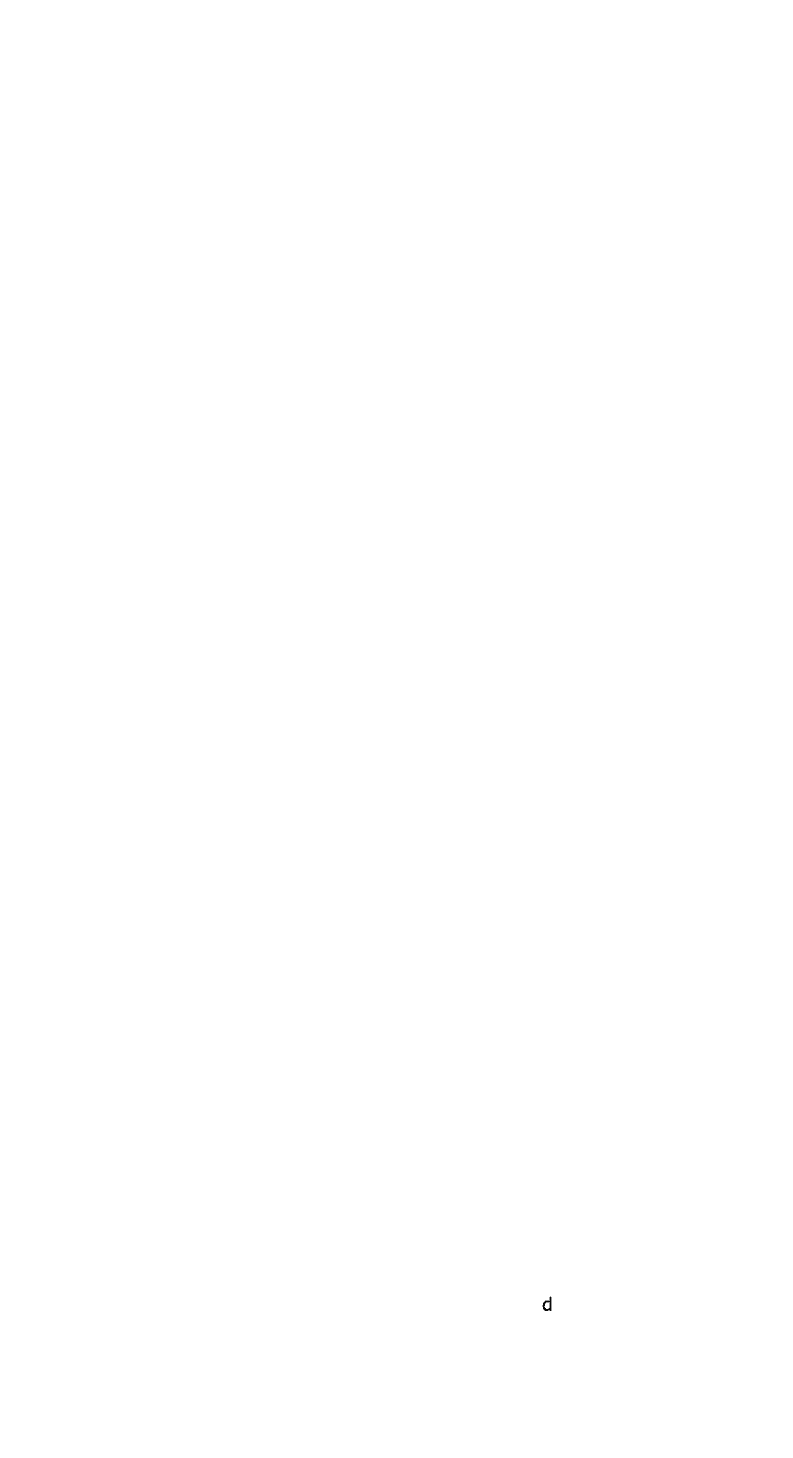 d